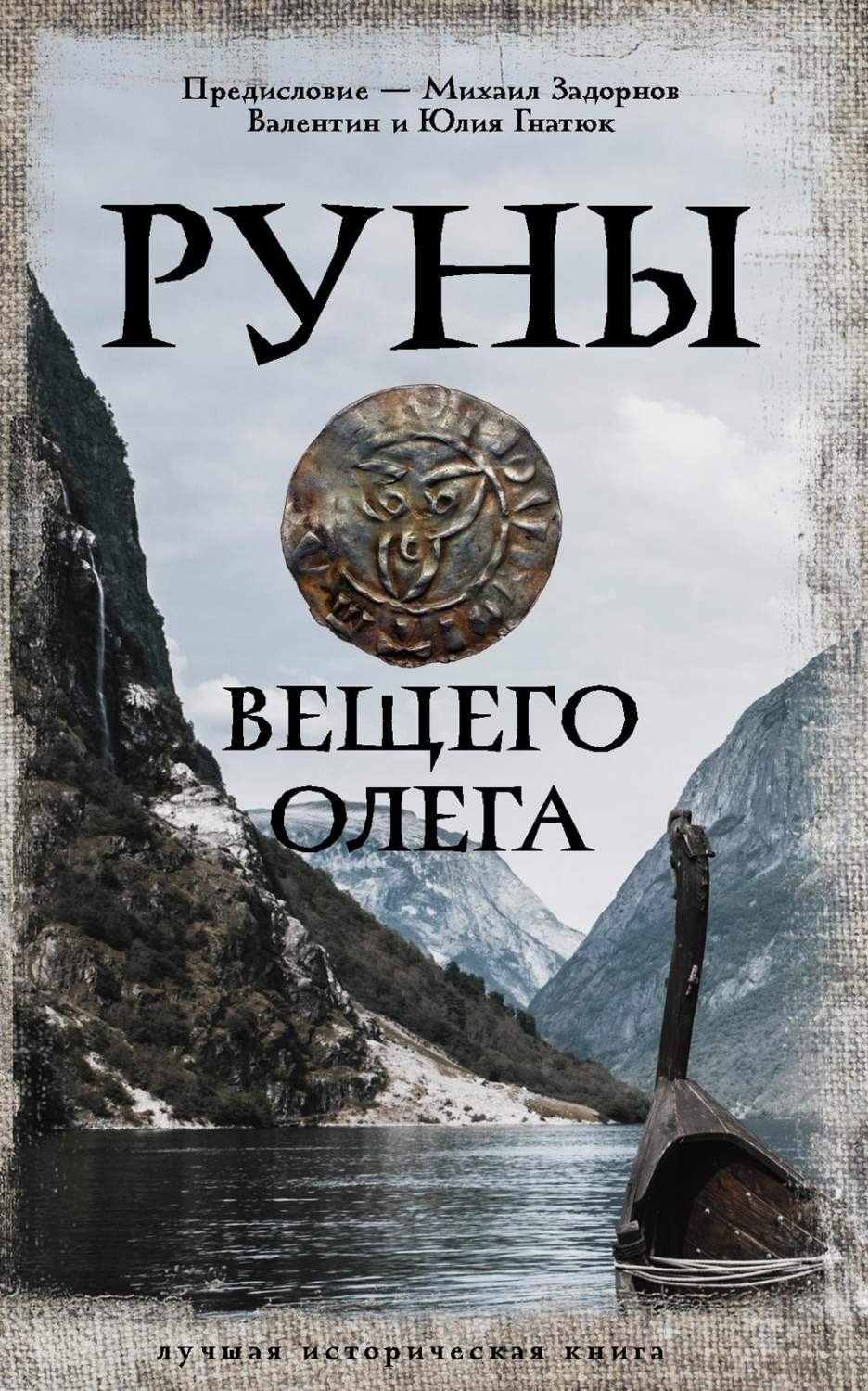 Предисловие — Михаил Задорнов
Валентин и Юлия Гнатюк

РУНЫ

ВЕЩЕГО ОЛЕГА

лучшая историческая книга